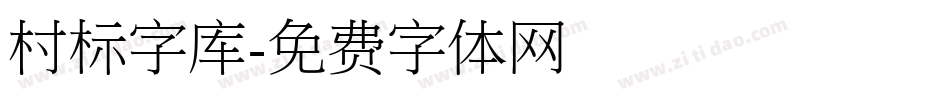 村标字库-免费字体网

www.zitidao.com